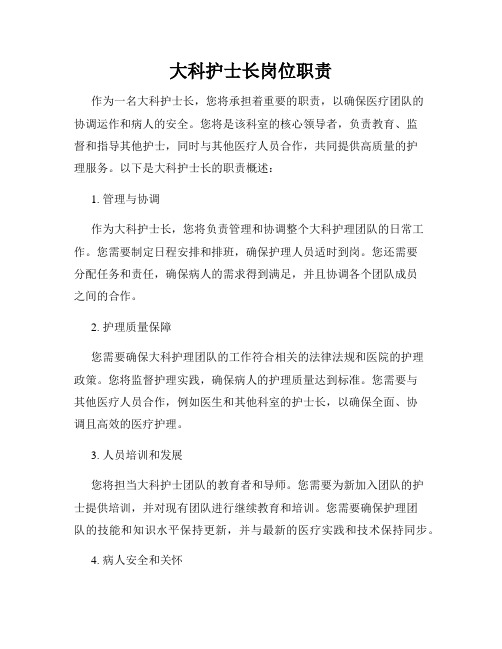 大科护士长岗位职责

作为一名大科护士长，您将承担着重要的职责，以确保医疗团队的协调运作和病人的安全。您将是该科室的核心领导者，负责教育、监督和指导其他护士，同时与其他医疗人员合作，共同提供高质量的护理服务。以下是大科护士长的职责概述：

1. 管理与协调

作为大科护士长，您将负责管理和协调整个大科护理团队的日常工作。您需要制定日程安排和排班，确保护理人员适时到岗。您还需要分配任务和责任，确保病人的需求得到满足，并且协调各个团队成员之间的合作。

2. 护理质量保障

您需要确保大科护理团队的工作符合相关的法律法规和医院的护理政策。您将监督护理实践，确保病人的护理质量达到标准。您需要与其他医疗人员合作，例如医生和其他科室的护士长，以确保全面、协调且高效的医疗护理。

3. 人员培训和发展

您将担当大科护士团队的教育者和导师。您需要为新加入团队的护士提供培训，并对现有团队进行继续教育和培训。您需要确保护理团队的技能和知识水平保持更新，并与最新的医疗实践和技术保持同步。

4. 病人安全和关怀